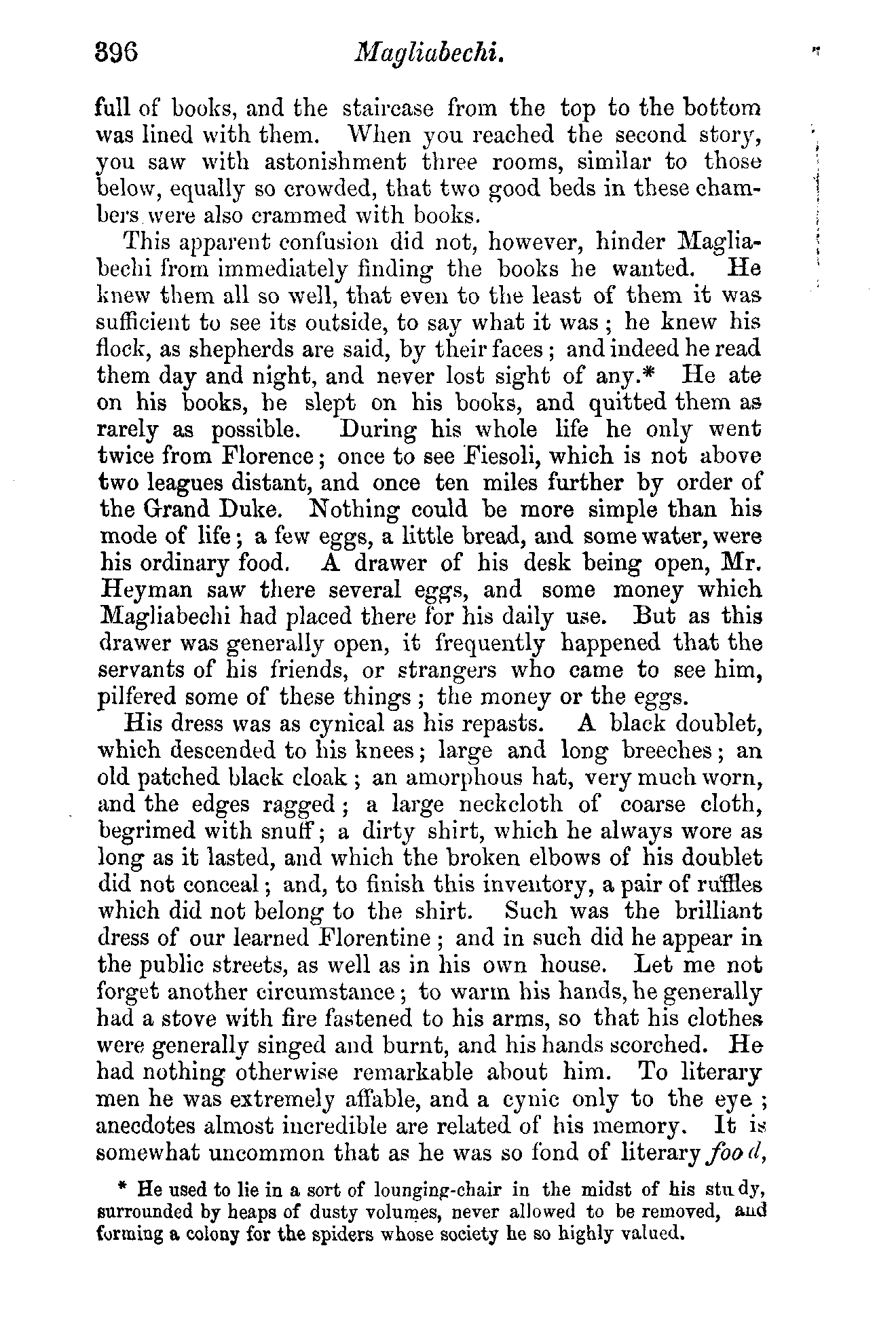 396 Magliabechi.

full of books, and the staircase from the top to the bottom was lined with them. When you reached the second story, you saw with astonishment three rooms, similar to those below, equally so crowded, that two good beds in these chambers were also crammed with books.

This apparent confusion did not, however, hinder Magliabechi from immediately finding the books he wanted. He knew them all so well, that even to the least of them it was sufficient to see its outside, to say what it was; he knew his flock, as shepherds are said, by their faces; and indeed he read them day and night, and never lost sight of any.* He ate on his books, he slept on his books, and quitted them as rarely as possible. During his whole life he only went twice from Florence; once to see Fiesoli, which is not above two leagues distant, and once ten miles further by order of the Grand Duke. Nothing could be more simple than his mode of life; a few eggs, a little bread, and some water, were his ordinary food. A drawer of his desk being open, Mr. Heyman saw there several eggs, and some money which Magliabechi had placed there for his daily use. But as this drawer was generally open, it frequently happened that the servants of his friends, or strangers who came to see him, pilfered some of these things; the money or the eggs.

His dress was as cynical as his repasts. A black doublet, which descended to his knees; large and long breeches; an old patched black cloak; an amorphous hat, very much worn, and the edges ragged; a large neckcloth of coarse cloth, begrimed with snuff; a dirty shirt, which he always wore as long as it lasted, and which the broken elbows of his doublet did not conceal; and, to finish this inventory, a pair of ruffles which did not belong to the shirt. Such was the brilliant dress of our learned Florentine; and in such did he appear in the public streets, as well as in his own house. Let me not forget another circumstance; to warm his hands, he generally had a stove with fire fastened to his arms, so that his clothes were generally singed and burnt, and his hands scorched. He had nothing otherwise remarkable about him. To literary men he was extremely affable, and a cynic only to the eye; anecdotes almost incredible are related of his memory. It is somewhat uncommon that as he was so fond of literary food,

* He used to lie in a sort of lounging-chair in the midst of his study, surrounded by heaps of dusty volumes, never allowed to be removed, and forming a colony for the spiders whose society he so highly valued.